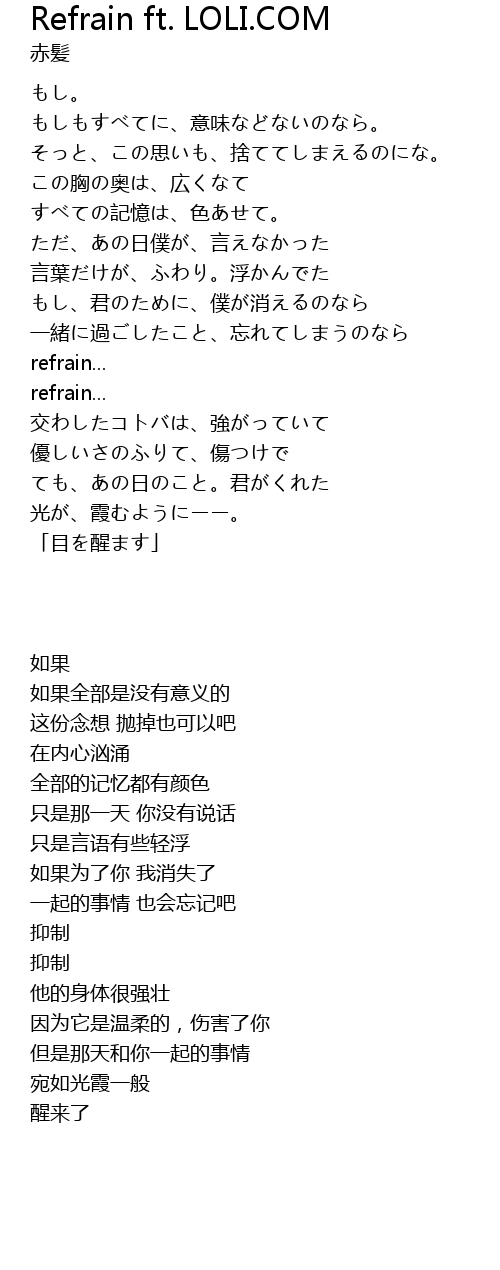 Refrain ft. LOLI.COM
赤髪

もし。
もしもすべてに、意味などないのなら。
そっと、この思いも、捨ててしまえるのにな。
この胸の奥は、広くなて
すべての記憶は、色あせて。
ただ、あの日僕が、言えなかった
言葉だけが、ふわり。浮かんでた
もし、君のために、僕が消えるのなら
一緒に過ごしたこと、忘れてしまうのなら
refrain...
refrain...
交わしたコトバは、強がっていて
優しいさのふりて、傷つけで
ても、あの日のこと。君がくれた
光が、霞むようにーー。
「目を醒ます」

如果
如果全部是没有意义的
这份念想 抛掉也可以吧
在内心汹涌
全部的记忆都有颜色
只是那一天 你没有说话
只是言语有些轻浮
如果为了你 我消失了
一起的事情 也会忘记吧
抑制
抑制
他的身体很强壮
因为它是温柔的，伤害了你
但是那天和你一起的事情
宛如光霞一般
醒来了